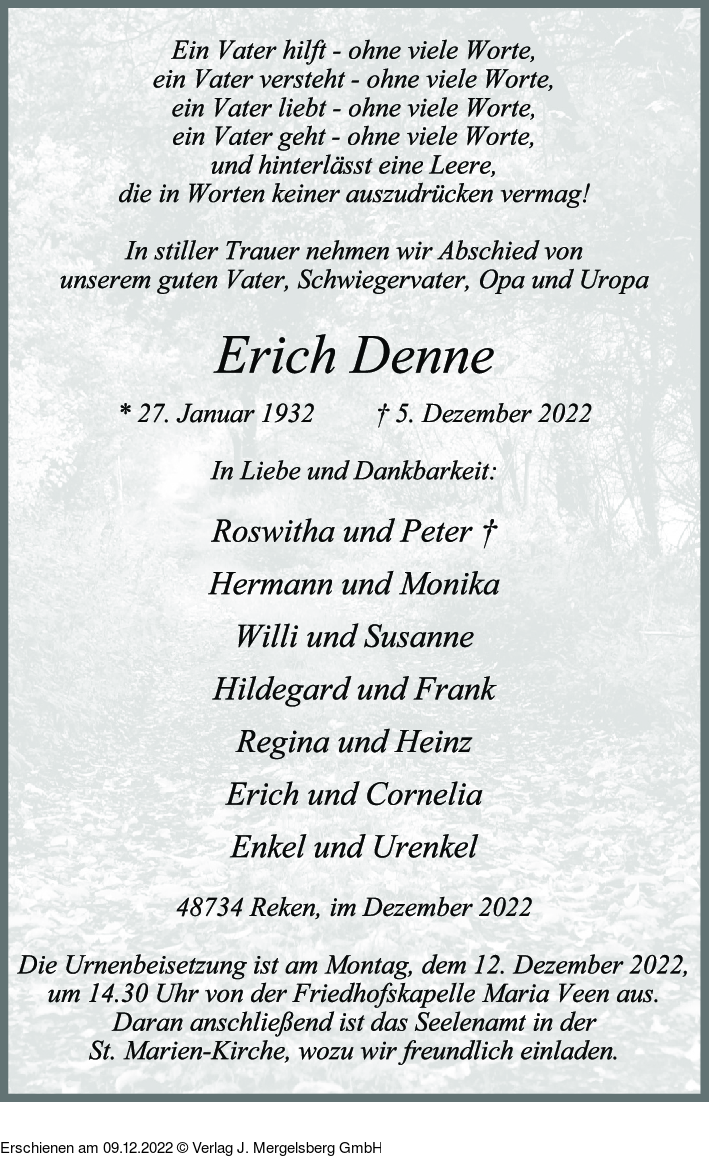 Ein Vater hilft - ohne viele Worte,
ein Vater versteht - ohne viele Worte,
ein Vater liebt - ohne viele Worte,
ein Vater geht - ohne viele Worte,
und hinterlässt eine Leere,
die in Worten keiner auszudrücken vermag!

In stiller Trauer nehmen wir Abschied von
unserem guten Vater, Schwiegervater, Opa und Uropa

Erich Denne

* 27. Januar 1932 † 5. Dezember 2022

In Liebe und Dankbarkeit:

Roswitha und Peter †

Hermann und Monika

Willi und Susanne

Hildegard und Frank

Regina und Heinz

Erich und Cornelia

Enkel und Urenkel

48734 Reken, im Dezember 2022

Die Urnenbeisetzung ist am Montag, dem 12. Dezember 2022, um 14.30 Uhr von der Friedhofskapelle Maria Veen aus. Daran anschließend ist das Seelenamt in der St. Marien-Kirche, wozu wir freundlich einladen.

Erschienen am 09.12.2022 © Verlag J. Mergelsberg GmbH